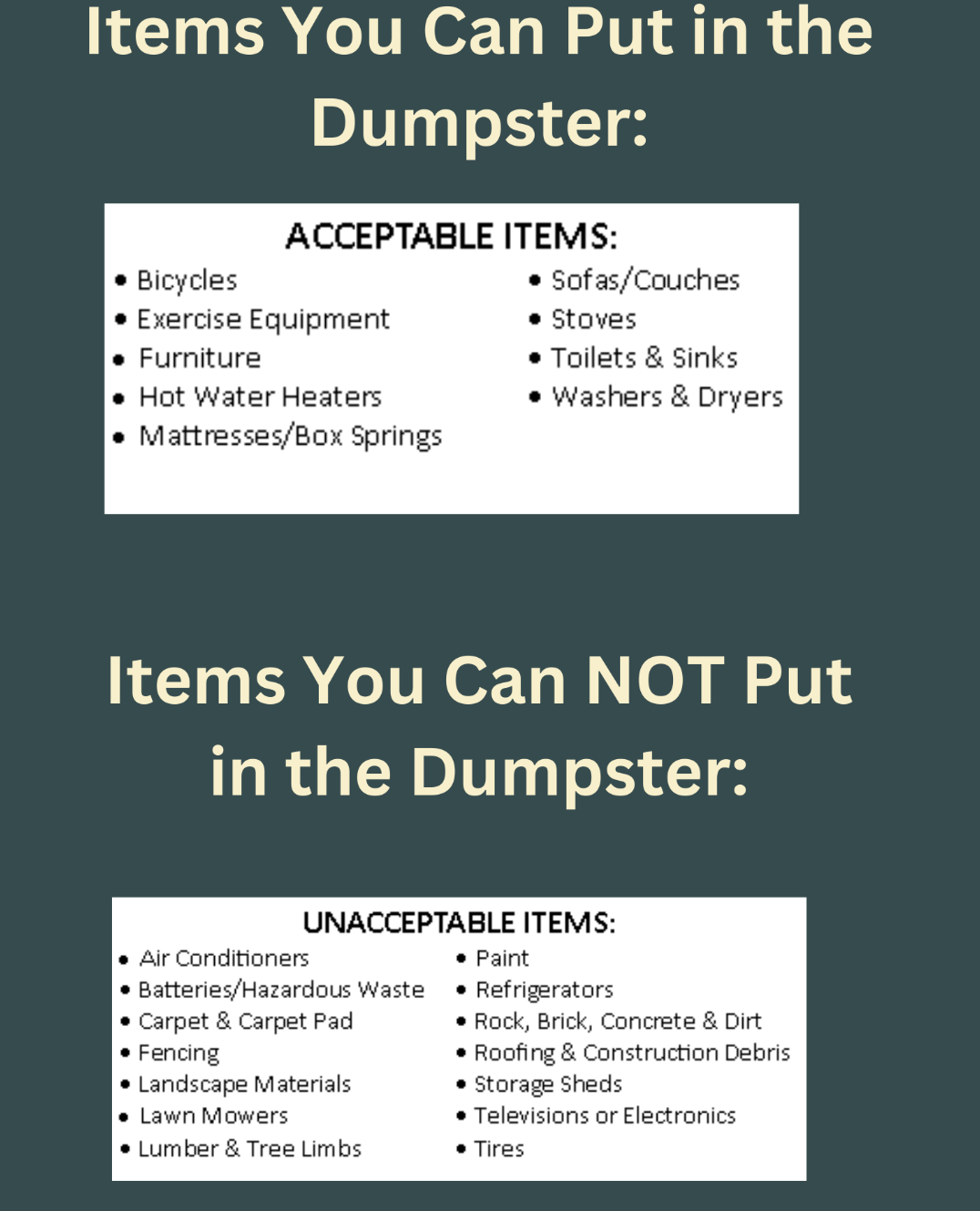 Items You Can Put in the Dumpster:

ACCEPTABLE ITEMS:

• Bicycles
• Exercise Equipment
• Furniture
• Hot Water Heaters
• Mattresses/Box Springs

• Sofas/Couches
• Stoves
• Toilets & Sinks
• Washers & Dryers

Items You Can NOT Put in the Dumpster:

UNACCEPTABLE ITEMS:

• Air Conditioners
• Batteries/Hazardous Waste
• Carpet & Carpet Pad
• Fencing
• Landscape Materials
• Lawn Mowers
• Lumber & Tree Limbs

• Paint
• Refrigerators
• Rock, Brick, Concrete & Dirt
• Roofing & Construction Debris
• Storage Sheds
• Televisions or Electronics
• Tires